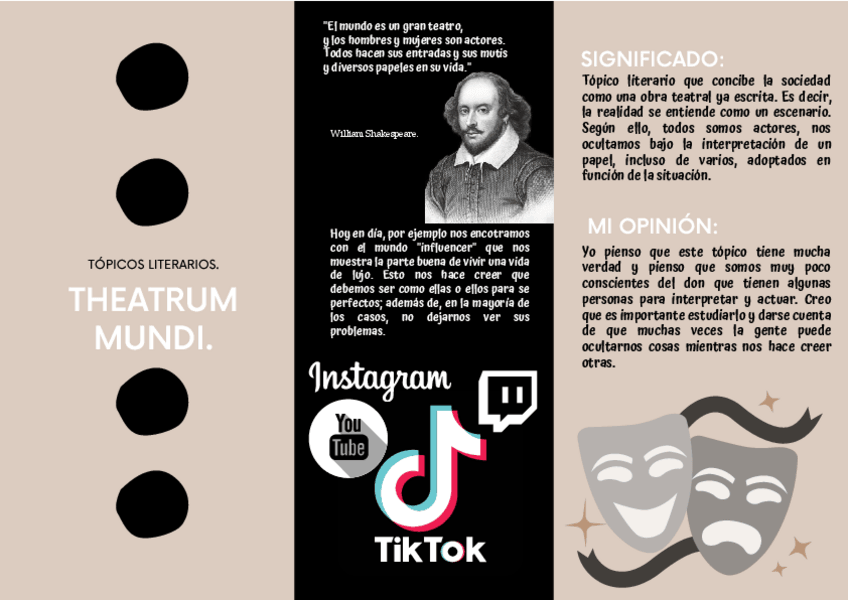 TÓPICOS LITERARIOS.

THEATRUM MUNDI.

"El mundo es un gran teatro, y los hombres y mujeres son actores. Todos hacen sus entradas y sus mutis y diversos papeles en su vida."

William Shakespeare.

Hoy en día, por ejemplo nos encotramos con el mundo "influencer" que nos muestra la parte buena de vivir una vida de lujo. Esto nos hace creer que debemos ser como ellas o ellos para se perfectos; además de, en la mayoría de los casos, no dejarnos ver sus problemas.

Instagram

You Tube

TikTok

SIGNIFICADO:

Tópico literario que concibe la sociedad como una obra teatral ya escrita. Es decir, la realidad se entiende como un escenario. Según ello, todos somos actores, nos ocultamos bajo la interpretación de un papel, incluso de varios, adoptados en función de la situación.

MI OPINIÓN:

Yo pienso que este tópico tiene mucha verdad y pienso que somos muy poco conscientes del don que tienen algunas personas para interpretar y actuar. Creo que es importante estudiarlo y darse cuenta de que muchas veces la gente puede ocultarnos cosas mientras nos hace creer otras.